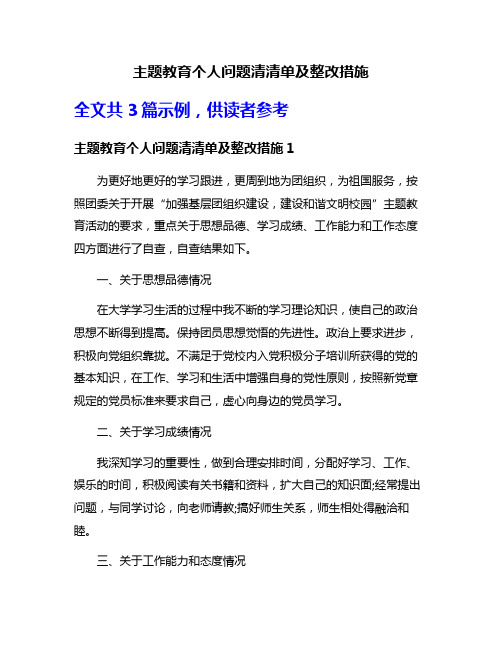 主题教育个人问题清清单及整改措施

全文共 3 篇示例，供读者参考

主题教育个人问题清清单及整改措施 1

为更好地更好的学习跟进，更周到地为团组织，为祖国服务，按照团委关于开展“加强基层团组织建设，建设和谐文明校园”主题教育活动的要求，重点关于思想品德、学习成绩、工作能力和工作态度四方面进行了自查，自查结果如下。

一、关于思想品德情况

在大学学习生活的过程中我不断的学习理论知识，使自己的政治思想不断得到提高。保持团员思想觉悟的先进性。政治上要求进步，积极向党组织靠拢。不满足于党校内入党积极分子培训所获得的党的基本知识，在工作、学习和生活中增强自身的党性原则，按照新党章规定的党员标准来要求自己，虚心向身边的党员学习。

二、关于学习成绩情况

我深知学习的重要性，做到合理安排时间，分配好学习、工作、娱乐的时间，积极阅读有关书籍和资料，扩大自己的知识面;经常提出问题，与同学讨论，向老师请教;搞好师生关系，师生相处得融洽和睦。

三、关于工作能力和态度情况